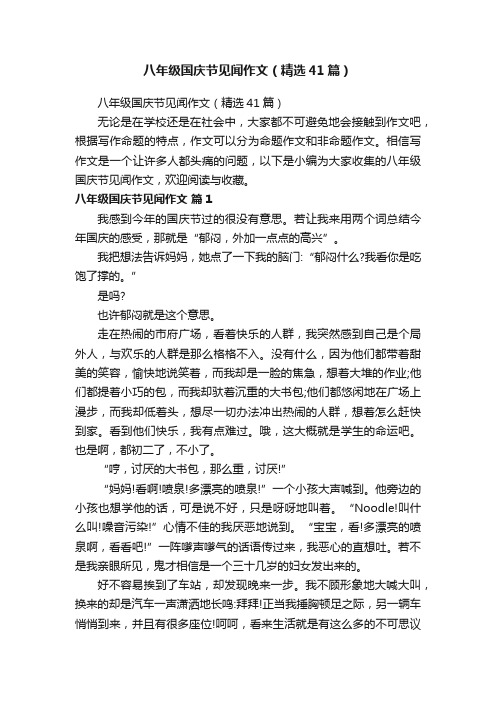 八年级国庆节见闻作文（精选41篇）

八年级国庆节见闻作文（精选41篇）

无论是在学校还是在社会中，大家都不可避免地会接触到作文吧，根据写作命题的特点，作文可以分为命题作文和非命题作文。相信写作文是一个让许多人都头痛的问题，以下是小编为大家收集的八年级国庆节见闻作文，欢迎阅读与收藏。

八年级国庆节见闻作文 篇1

我感到今年的国庆节过的很没有意思。若让我来用两个词总结今年国庆的感受，那就是“郁闷，外加一点点的高兴”。

我把想法告诉妈妈，她点了一下我的脑门:“郁闷什么?我看你是吃饱了撑的。”

是吗?

也许郁闷就是这个意思。

走在热闹的市府广场，看着快乐的人群，我突然感到自己是个局外人，与欢乐的人群是那么格格不入。没有什么，因为他们都带着甜美的笑容，愉快地说笑着，而我却是一脸的焦急，想着大堆的作业;他们都提着小巧的包，而我却驮着沉重的大书包;他们都悠闲地在广场上漫步，而我却低着头，想尽一切办法冲出热闹的人群，想着怎么赶快到家。看到他们快乐，我有点难过。哦，这大概就是学生的命运吧。也是啊，都初二了，不小了。

“哼，讨厌的大书包，那么重，讨厌!”

“妈妈!看啊!喷泉!多漂亮的喷泉!”一个小孩大声喊到。他旁边的小孩也想学他的话，可是说不好，只是呀呀地叫着。“Noodle!叫什么叫!噪音污染!”心情不佳的我厌恶地说到。“宝宝，看!多漂亮的喷泉啊，看看吧!”一阵嗲声嗲气的话语传过来，我恶心的直想吐。若不是我亲眼所见，鬼才相信是一个三十几岁的妇女发出来的。

好不容易挨到了车站，却发现晚来一步。我不顾形象地大喊大叫，换来的却是汽车一声潇洒地长鸣:拜拜!正当我捶胸顿足之际，另一辆车悄悄到来，并且有很多座位!呵呵，看来生活就是有这么多的不可思议